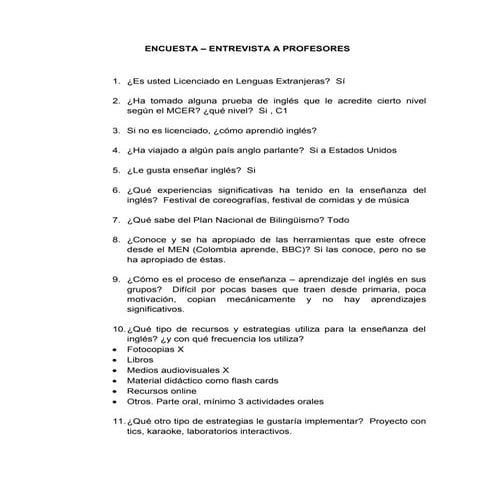 ENCUESTA – ENTREVISTA A PROFESORES

1. ¿Es usted Licenciado en Lenguas Extranjeras? Sí

2. ¿Ha tomado alguna prueba de inglés que le acredite cierto nivel según el MCER? ¿qué nivel? Si , C1

3. Si no es licenciado, ¿cómo aprendió inglés?

4. ¿Ha viajado a algún país anglo parlante? Si a Estados Unidos

5. ¿Le gusta enseñar inglés? Si

6. ¿Qué experiencias significativas ha tenido en la enseñanza del inglés? Festival de coreografías, festival de comidas y de música

7. ¿Qué sabe del Plan Nacional de Bilingüismo? Todo

8. ¿Conoce y se ha apropiado de las herramientas que este ofrece desde el MEN (Colombia aprende, BBC)? Si las conoce, pero no se ha apropiado de éstas.

9. ¿Cómo es el proceso de enseñanza – aprendizaje del inglés en sus grupos? Difícil por pocas bases que traen desde primaria, poca motivación, copian mecánicamente y no hay aprendizajes significativos.

10. ¿Qué tipo de recursos y estrategias utiliza para la enseñanza del inglés? ¿y con qué frecuencia los utiliza?
• Fotocopias X
• Libros
• Medios audiovisuales X
• Material didáctico como flash cards
• Recursos online
• Otros. Parte oral, mínimo 3 actividades orales

11. ¿Qué otro tipo de estrategias le gustaría implementar? Proyecto con tics, karaoke, laboratorios interactivos.